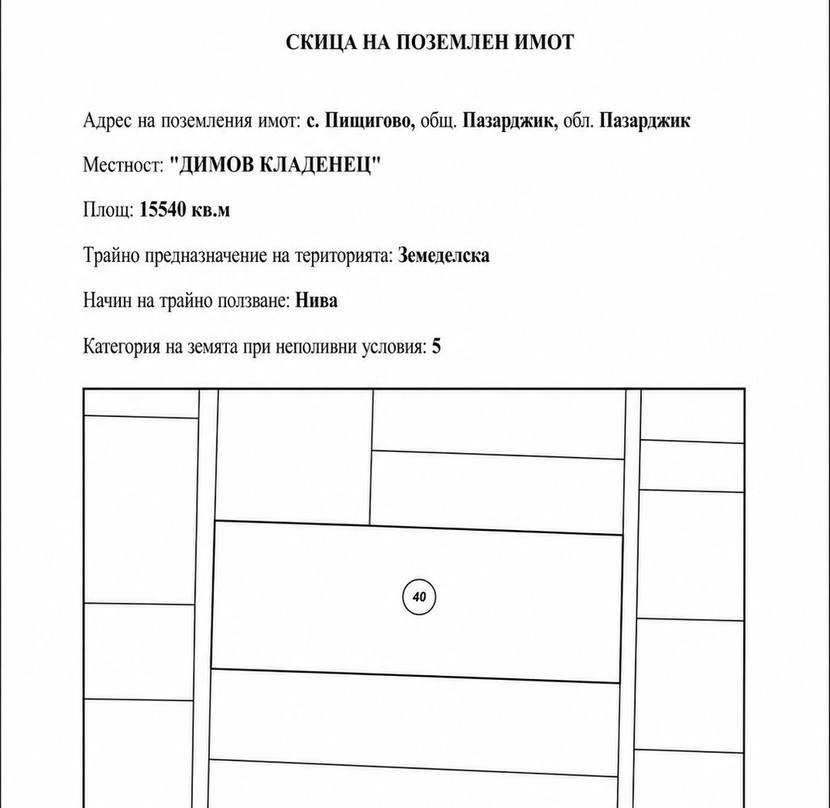 СКИЦА НА ПОЗЕМЛЕН ИМОТ

Адрес на поземления имот: с. Пищигово, общ. Пазарджик, обл. Пазарджик

Местност: "ДИМОВ КЛАДЕНЕЦ"

Площ: 15540 кв.м

Трайно предназначение на територията: Земеделска

Начин на трайно ползване: Нива

Категория на земята при неполивни условия: 5

40